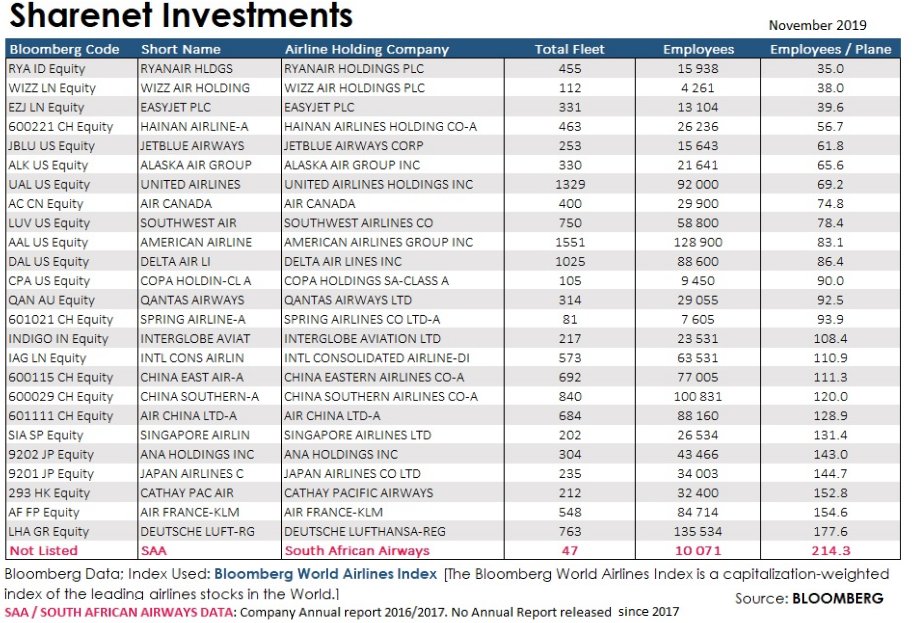 Sharenet Investments

November 2019

| Bloomberg Code | Short Name | Airline Holding Company | Total Fleet | Employees | Employees / Plane |
|---|---|---|---|---|---|
| RYA ID Equity | RYANAIR HLDGS | RYANAIR HOLDINGS PLC | 455 | 15 938 | 35.0 |
| WIZZ LN Equity | WIZZ AIR HOLDING | WIZZ AIR HOLDINGS PLC | 112 | 4 261 | 38.0 |
| EZJ LN Equity | EASYJET PLC | EASYJET PLC | 331 | 13 104 | 39.6 |
| 600221 CH Equity | HAINAN AIRLINE-A | HAINAN AIRLINES HOLDING CO-A | 463 | 26 236 | 56.7 |
| JBLU US Equity | JETBLUE AIRWAYS | JETBLUE AIRWAYS CORP | 253 | 15 643 | 61.8 |
| ALK US Equity | ALASKA AIR GROUP | ALASKA AIR GROUP INC | 330 | 21 641 | 65.6 |
| UAL US Equity | UNITED AIRLINES | UNITED AIRLINES HOLDINGS INC | 1329 | 92 000 | 69.2 |
| AC CN Equity | AIR CANADA | AIR CANADA | 400 | 29 900 | 74.8 |
| LUV US Equity | SOUTHWEST AIR | SOUTHWEST AIRLINES CO | 750 | 58 800 | 78.4 |
| AAL US Equity | AMERICAN AIRLINE | AMERICAN AIRLINES GROUP INC | 1551 | 128 900 | 83.1 |
| DAL US Equity | DELTA AIR LI | DELTA AIR LINES INC | 1025 | 88 600 | 86.4 |
| CPA US Equity | COPA HOLDIN-CL A | COPA HOLDINGS SA-CLASS A | 105 | 9 450 | 90.0 |
| QAN AU Equity | QANTAS AIRWAYS | QANTAS AIRWAYS LTD | 314 | 29 055 | 92.5 |
| 601021 CH Equity | SPRING AIRLINE-A | SPRING AIRLINES CO LTD-A | 81 | 7 605 | 93.9 |
| INDIGO IN Equity | INTERGLOBE AVIAT | INTERGLOBE AVIATION LTD | 217 | 23 531 | 108.4 |
| IAG LN Equity | INTL CONS AIRLIN | INTL CONSOLIDATED AIRLINE-DI | 573 | 63 531 | 110.9 |
| 600115 CH Equity | CHINA EAST AIR-A | CHINA EASTERN AIRLINES CO-A | 692 | 77 005 | 111.3 |
| 600029 CH Equity | CHINA SOUTHERN-A | CHINA SOUTHERN AIRLINES CO-A | 840 | 100 831 | 120.0 |
| 601111 CH Equity | AIR CHINA LTD-A | AIR CHINA LTD-A | 684 | 88 160 | 128.9 |
| SIA SP Equity | SINGAPORE AIRLIN | SINGAPORE AIRLINES LTD | 202 | 26 534 | 131.4 |
| 9202 JP Equity | ANA HOLDINGS INC | ANA HOLDINGS INC | 304 | 43 466 | 143.0 |
| 9201 JP Equity | JAPAN AIRLINES C | JAPAN AIRLINES CO LTD | 235 | 34 003 | 144.7 |
| 293 HK Equity | CATHAY PAC AIR | CATHAY PACIFIC AIRWAYS | 212 | 32 400 | 152.8 |
| AF FP Equity | AIR FRANCE-KLM | AIR FRANCE-KLM | 548 | 84 714 | 154.6 |
| LHA GR Equity | DEUTSCHE LUFT-RG | DEUTSCHE LUFTHANSA-REG | 763 | 135 534 | 177.6 |
| Not Listed | SAA | South African Airways | 47 | 10 071 | 214.3 |

Bloomberg Data; Index Used: Bloomberg World Airlines Index [The Bloomberg World Airlines Index is a capitalization-weighted index of the leading airlines stocks in the World.]

Source: BLOOMBERG

SAA / SOUTH AFRICAN AIRWAYS DATA: Company Annual report 2016/2017. No Annual Report released since 2017